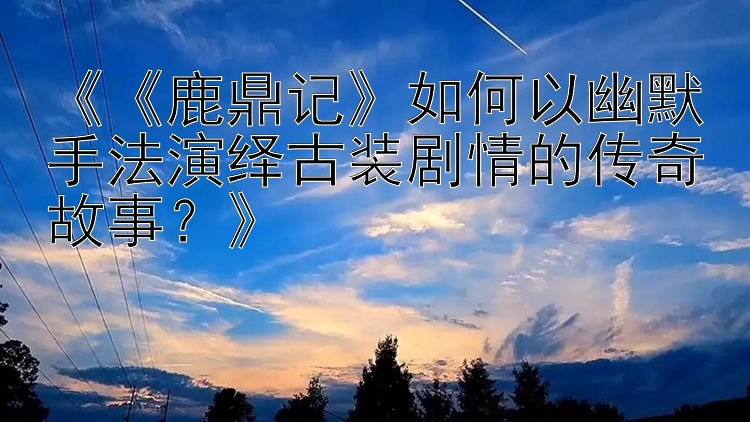 《《鹿鼎记》如何以幽默手法演绎古装剧情的传奇故事？》